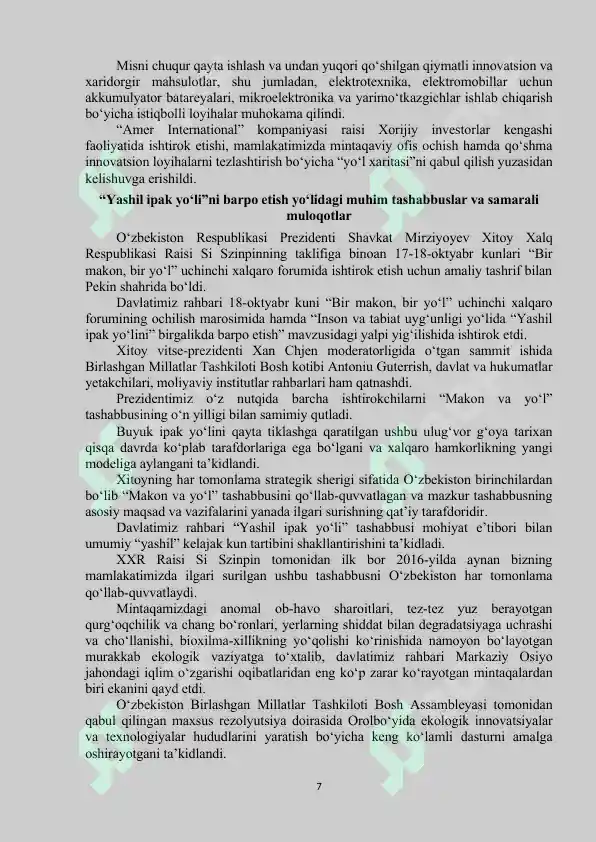 Misni chuqur qayta ishlash va undan yuqori qo'shilgan qiymatli innovatsion va xaridorgir mahsulotlar, shu jumladan, elektrotexnika, elektromobillar uchun akkumulyator batareyalari, mikroelektronika va yarimo'tkazgichlar ishlab chiqarish bo'yicha istiqbolli loyihalar muhokama qilindi.

"Amer International" kompaniyasi raisi Xorijiy investorlar kengashi faoliyatida ishtirok etishi, mamlakatimizda mintaqaviy ofis ochish hamda qo'shma innovatsion loyihalarni tezlashtirish bo'yicha "yo'l xaritasi"ni qabul qilish yuzasidan kelishuvga erishildi.

"Yashil ipak yo'li"ni barpo etish yo'lidagi muhim tashabbuslar va samarali muloqotlar

O'zbekiston Respublikasi Prezidenti Shavkat Mirziyoyev Xitoy Xalq Respublikasi Raisi Si Szinpinning taklifiga binoan 17-18-oktyabr kunlari "Bir makon, bir yo'l" uchinchi xalqaro forumida ishtirok etish uchun amaliy tashrif bilan Pekin shahrida bo'ldi.

Davlatimiz rahbari 18-oktyabr kuni "Bir makon, bir yo'l" uchinchi xalqaro forumining ochilish marosimida hamda "Inson va tabiat uyg'unligi yo'lida "Yashil ipak yo'lini" birgalikda barpo etish" mavzusidagi yalpi yig'ilishida ishtirok etdi.

Xitoy vitse-prezidenti Xan Chjen moderatorligida o'tgan sammit ishida Birlashgan Millatlar Tashkiloti Bosh kotibi Antoniu Guterrish, davlat va hukumatlar yetakchilari, moliyaviy institutlar rahbarlari ham qatnashdi.

Prezidentimiz o'z nutqida barcha ishtirokchilarni "Makon va yo'l" tashabbusining o'n yilligi bilan samimiy qutladi.

Buyuk ipak yo'lini qayta tiklashga qaratilgan ushbu ulug'vor g'oya tarixan qisqa davrda ko'plab tarafdorlariga ega bo'lgani va xalqaro hamkorlikning yangi modeliga aylangani ta'kidlandi.

Xitoyning har tomonlama strategik sherigi sifatida O'zbekiston birinchilardan bo'lib "Makon va yo'l" tashabbusini qo'llab-quvvatlagan va mazkur tashabbusning asosiy maqsad va vazifalarini yanada ilgari surishning qat'iy tarafdoridir.

Davlatimiz rahbari "Yashil ipak yo'li" tashabbusi mohiyat e'tibori bilan umumiy "yashil" kelajak kun tartibini shakllantirishini ta'kidladi.

XXR Raisi Si Szinpin tomonidan ilk bor 2016-yilda aynan bizning mamlakatimizda ilgari surilgan ushbu tashabbusni O'zbekiston har tomonlama qo'llab-quvvatlaydi.

Mintaqamizdagi anomal ob-havo sharoitlari, tez-tez yuz berayotgan qurg'oqchilik va chang bo'ronlari, yerlarning shiddat bilan degradatsiyaga uchrashi va cho'llanishi, bioxilma-xillikning yo'qolishi ko'rinishida namoyon bo'layotgan murakkab ekologik vaziyatga to'xtalib, davlatimiz rahbari Markaziy Osiyo jahondagi iqlim o'zgarishi oqibatlaridan eng ko'p zarar ko'rayotgan mintaqalardan biri ekanini qayd etdi.

O'zbekiston Birlashgan Millatlar Tashkiloti Bosh Assambleyasi tomonidan qabul qilingan maxsus rezolyutsiya doirasida Orolbo'yida ekologik innovatsiyalar va texnologiyalar hududlarini yaratish bo'yicha keng ko'lamli dasturni amalga oshirayotgani ta'kidlandi.

7